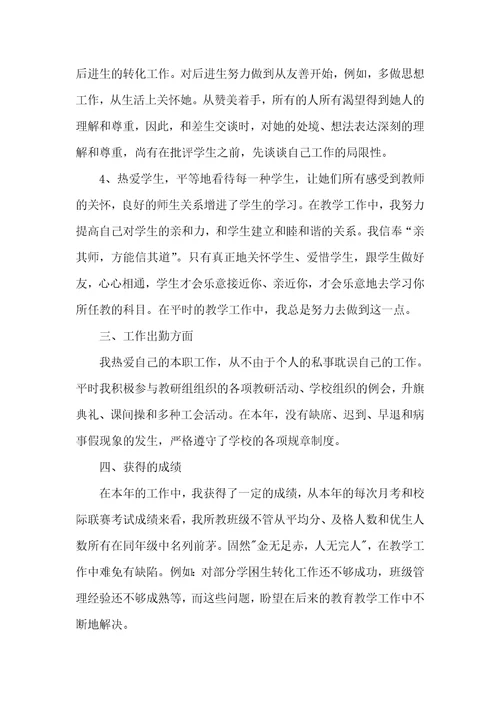 后进生的转化工作。对后进生努力做到从友善开始，例如，多做思想工作，从生活上关怀她。从赞美着手，所有的人所有渴望得到她人的理解和尊重，因此，和差生交谈时，对她的处境、想法表达深刻的理解和尊重，尚有在批评学生之前，先谈谈自己工作的局限性。

4、热爱学生，平等地看待每一种学生，让她们所有感受到教师的关怀，良好的师生关系增进了学生的学习。在教学工作中，我努力提高自己对学生的亲和力，和学生建立和睦和谐的关系。我信奉“亲其师，方能信其道”。只有真正地关怀学生、爱惜学生，跟学生做好友，心心相通，学生才会乐意接近你、亲近你，才会乐意地去学习你所任教的科目。在平时的教学工作中，我总是努力去做到这一点。

三、工作出勤方面

我热爱自己的本职工作，从不由于个人的私事耽误自己的工作。平时我积极参与教研组组织的各项教研活动、学校组织的例会，升旗典礼、课间操和多种工会活动。在本年，没有缺席、迟到、早退和病事假现象的发生，严格遵守了学校的各项规章制度。

四、获得的成绩

在本年的工作中，我获得了一定的成绩，从本年的每次月考和校际联赛考试成绩来看，我所教班级不管从平均分、及格人数和优生人数所有在同年级中名列前茅。固然"金无足赤，人无完人"，在教学工作中难免有缺陷。例如：对部分学困生转化工作还不够成功，班级管理经验还不够成熟等，而这些问题，盼望在后来的教育教学工作中不断地解决。